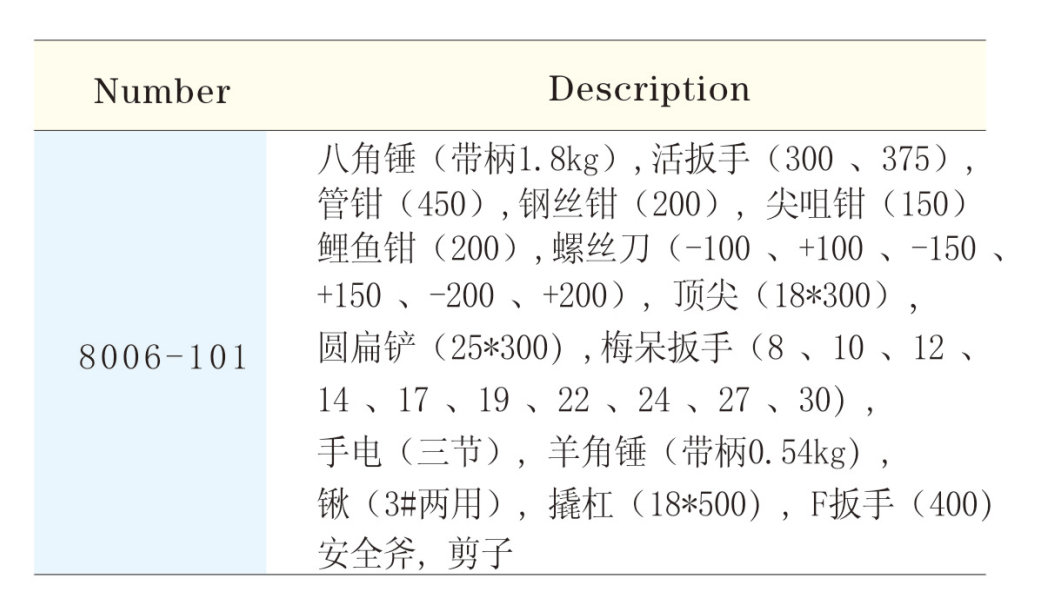 | Number | Description |
|---|---|
| 8006-101 | 八角锤（带柄1.8kg）,活扳手（300 、375）, 管钳（450）,钢丝钳（200）, 尖咀钳（150） 鲤鱼钳（200）,螺丝刀（-100 、+100 、-150 、+150 、-200 、+200）, 顶尖（18*300）, 圆扁铲（25*300）,梅呆扳手（8 、10 、12 、14 、17 、19 、22 、24 、27 、30）, 手电（三节）, 羊角锤（带柄0.54kg）, 锹（3#两用）, 撬杠（18*500）, F扳手（400） 安全斧, 剪子 |